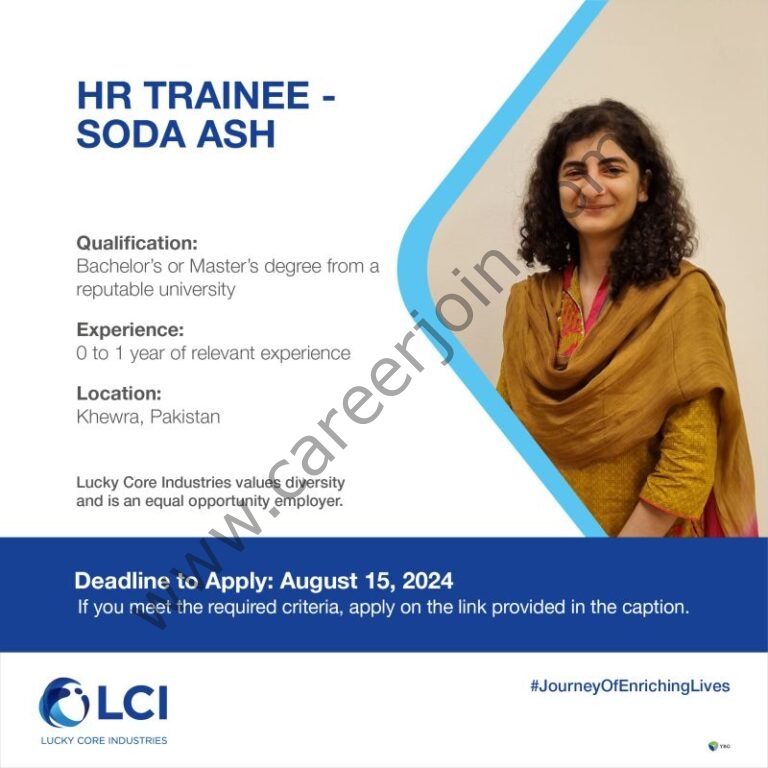 HR TRAINEE - SODA ASH

Qualification:
Bachelor's or Master's degree from a reputable university

Experience:
0 to 1 year of relevant experience

Location:
Khewra, Pakistan

Lucky Core Industries values diversity and is an equal opportunity employer.

Deadline to Apply: August 15, 2024
If you meet the required criteria, apply on the link provided in the caption.

LCI
LUCKY CORE INDUSTRIES

#JourneyOfEnrichingLives

www.careerjoin.com